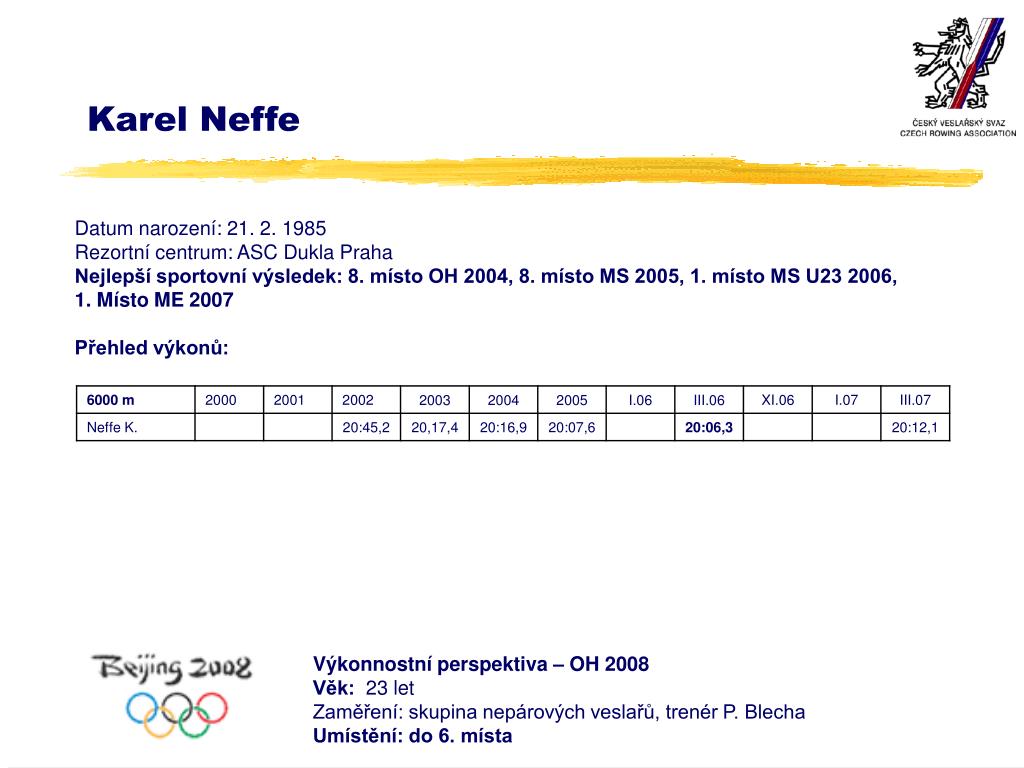 ČESKÝ VESLAŘSKÝ SVAZ
CZECH ROWING ASSOCIATION

Karel Neffe

Datum narození: 21. 2. 1985
Rezortní centrum: ASC Dukla Praha
Nejlepší sportovní výsledek: 8. místo OH 2004, 8. místo MS 2005, 1. místo MS U23 2006, 1. Místo ME 2007

Přehled výkonů:

| 6000 m | 2000 | 2001 | 2002 | 2003 | 2004 | 2005 | I.06 | III.06 | XI.06 | I.07 | III.07 |
|---|---|---|---|---|---|---|---|---|---|---|---|
| Neffe K. | | | 20:45,2 | 20,17,4 | 20:16,9 | 20:07,6 | | 20:06,3 | | | 20:12,1 |

Beijing 2008

Výkonnostní perspektiva – OH 2008
Věk: 23 let
Zaměření: skupina nepárových veslařů, trenér P. Blecha
Umístění: do 6. místa